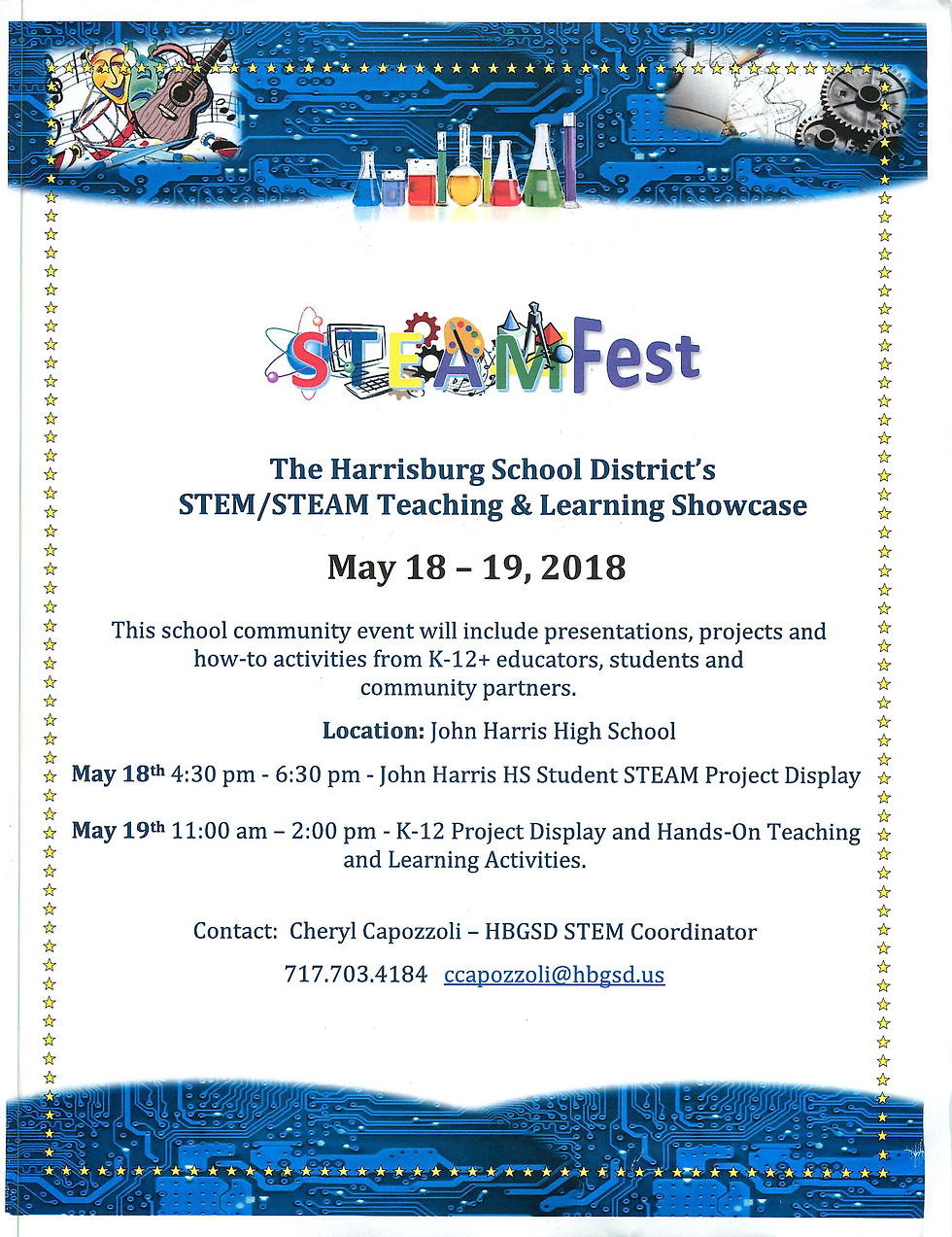 STEAMFest

The Harrisburg School District's
STEM/STEAM Teaching & Learning Showcase

May 18 – 19, 2018

This school community event will include presentations, projects and how-to activities from K-12+ educators, students and community partners.

Location: John Harris High School

May 18th 4:30 pm - 6:30 pm - John Harris HS Student STEAM Project Display

May 19th 11:00 am – 2:00 pm - K-12 Project Display and Hands-On Teaching and Learning Activities.

Contact: Cheryl Capozzoli – HBGSD STEM Coordinator

717.703.4184 ccapozzoli@hbgsd.us